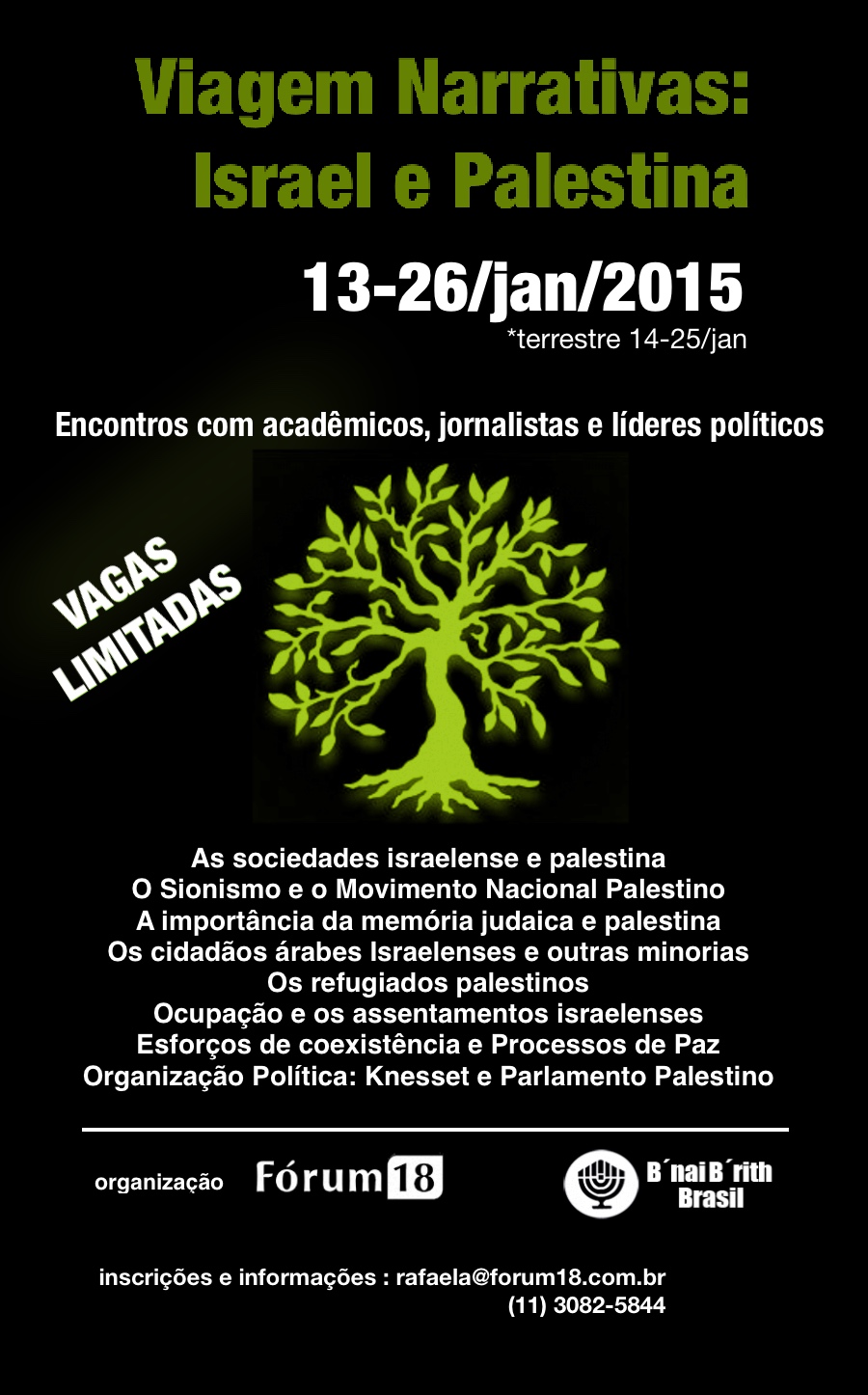 Viagem Narrativas: Israel e Palestina

13-26/jan/2015
*terrestre 14-25/jan

Encontros com acadêmicos, jornalistas e líderes políticos

VAGAS LIMITADAS

As sociedades israelense e palestina
O Sionismo e o Movimento Nacional Palestino
A importância da memória judaica e palestina
Os cidadãos árabes Israelenses e outras minorias
Os refugiados palestinos
Ocupação e os assentamentos israelenses
Esforços de coexistência e Processos de Paz
Organização Política: Knesset e Parlamento Palestino

organização Fórum18 B´nai B´rith Brasil

inscrições e informações : rafaela@forum18.com.br
(11) 3082-5844